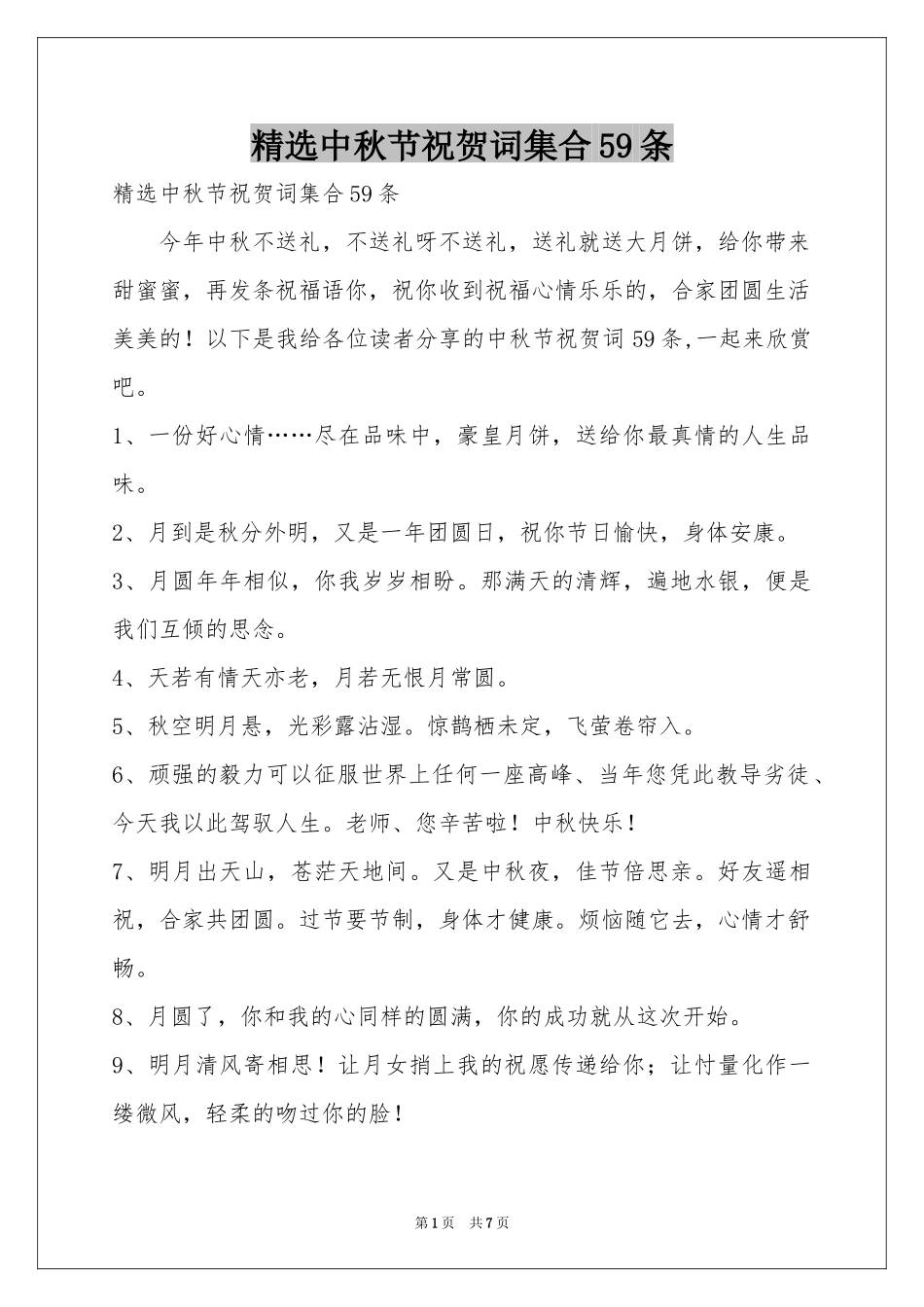 精选中秋节祝贺词集合59条

精选中秋节祝贺词集合59条

今年中秋不送礼，不送礼呀不送礼，送礼就送大月饼，给你带来甜蜜蜜，再发条祝福语你，祝你收到祝福心情乐乐的，合家团圆生活美美的！以下是我给各位读者分享的中秋节祝贺词59条,一起来欣赏吧。

1、一份好心情……尽在品味中，豪皇月饼，送给你最真情的人生品味。

2、月到是秋分外明，又是一年团圆日，祝你节日愉快，身体安康。

3、月圆年年相似，你我岁岁相盼。那满天的清辉，遍地水银，便是我们互倾的思念。

4、天若有情天亦老，月若无恨月常圆。

5、秋空明月悬，光彩露沾湿。惊鹊栖未定，飞萤卷帘入。

6、顽强的毅力可以征服世界上任何一座高峰、当年您凭此教导劣徒、今天我以此驾驭人生。老师、您辛苦啦！中秋快乐！

7、明月出天山，苍茫天地间。又是中秋夜，佳节倍思亲。好友遥相祝，合家共团圆。过节要节制，身体才健康。烦恼随它去，心情才舒畅。

8、月圆了，你和我的心同样的圆满，你的成功就从这次开始。

9、明月清风寄相思！让月女捎上我的祝愿传递给你；让忖量化作一缕微风，轻柔的吻过你的脸！

第1页 共7页